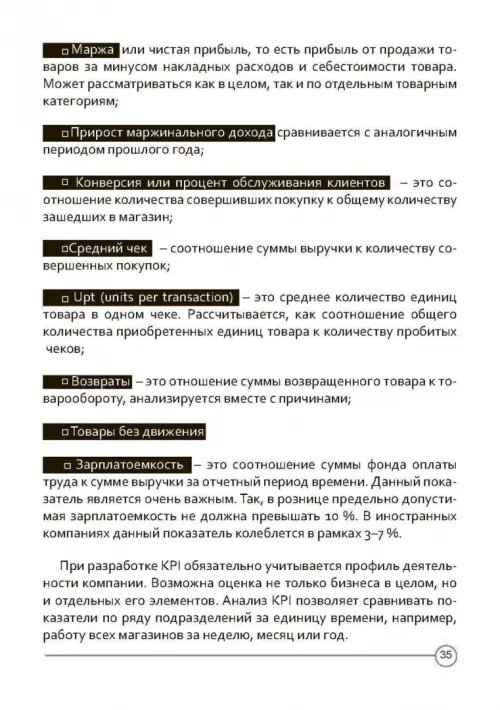 □ Маржа или чистая прибыль, то есть прибыль от продажи товаров за минусом накладных расходов и себестоимости товара. Может рассматриваться как в целом, так и по отдельным товарным категориям;

□ Прирост маржинального дохода сравнивается с аналогичным периодом прошлого года;

□ Конверсия или процент обслуживания клиентов – это соотношение количества совершивших покупку к общему количеству зашедших в магазин;

□ Средний чек – соотношение суммы выручки к количеству совершенных покупок;

□ Upt (units per transaction) – это среднее количество единиц товара в одном чеке. Рассчитывается, как соотношение общего количества приобретенных единиц товара к количеству пробитых чеков;

□ Возвраты – это отношение суммы возвращенного товара к товарообороту, анализируется вместе с причинами;

□ Товары без движения

□ Зарплатоемкость – это соотношение суммы фонда оплаты труда к сумме выручки за отчетный период времени. Данный показатель является очень важным. Так, в рознице предельно допустимая зарплатоемкость не должна превышать 10 %. В иностранных компаниях данный показатель колеблется в рамках 3–7 %.

При разработке KPI обязательно учитывается профиль деятельности компании. Возможна оценка не только бизнеса в целом, но и отдельных его элементов. Анализ KPI позволяет сравнивать показатели по ряду подразделений за единицу времени, например, работу всех магазинов за неделю, месяц или год.

35